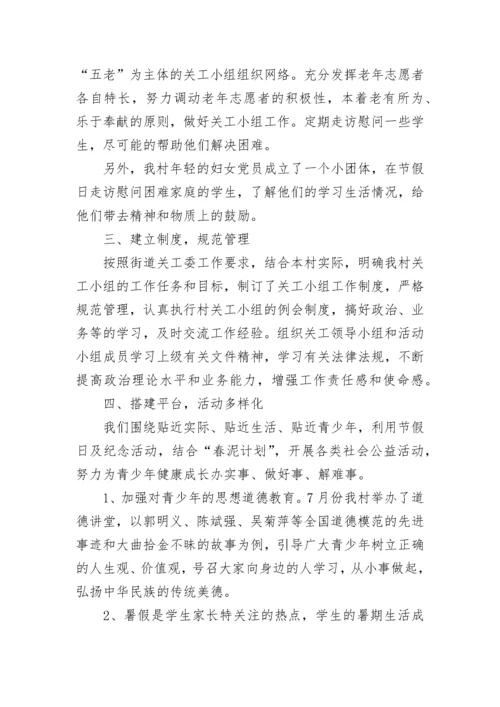 “五老”为主体的关工小组组织网络。充分发挥老年志愿者各自特长，努力调动老年志愿者的积极性，本着老有所为、乐于奉献的原则，做好关工小组工作。定期走访慰问一些学生，尽可能的帮助他们解决困难。

另外，我村年轻的妇女党员成立了一个小团体，在节假日走访慰问困难家庭的学生，了解他们的学习生活情况，给他们带去精神和物质上的鼓励。

三、建立制度，规范管理

按照街道关工委工作要求，结合本村实际，明确我村关工小组的工作任务和目标，制订了关工小组工作制度，严格规范管理，认真执行村关工小组的例会制度，搞好政治、业务等的学习，及时交流工作经验。组织关工领导小组和活动小组成员学习上级有关文件精神，学习有关法律法规，不断提高政治理论水平和业务能力，增强工作责任感和使命感。

四、搭建平台，活动多样化

我们围绕贴近实际、贴近生活、贴近青少年，利用节假日及纪念活动，结合“春泥计划”，开展各类社会公益活动，努力为青少年健康成长办实事、做好事、解难事。

1、加强对青少年的思想道德教育。7月份我村举办了道德讲堂，以郭明义、陈斌强、吴菊萍等全国道德模范的先进事迹和大曲拾金不昧的故事为例，引导广大青少年树立正确的人生观、价值观，号召大家向身边的人学习，从小事做起，弘扬中华民族的传统美德。

2、暑假是学生家长特关注的热点，学生的暑期生活成